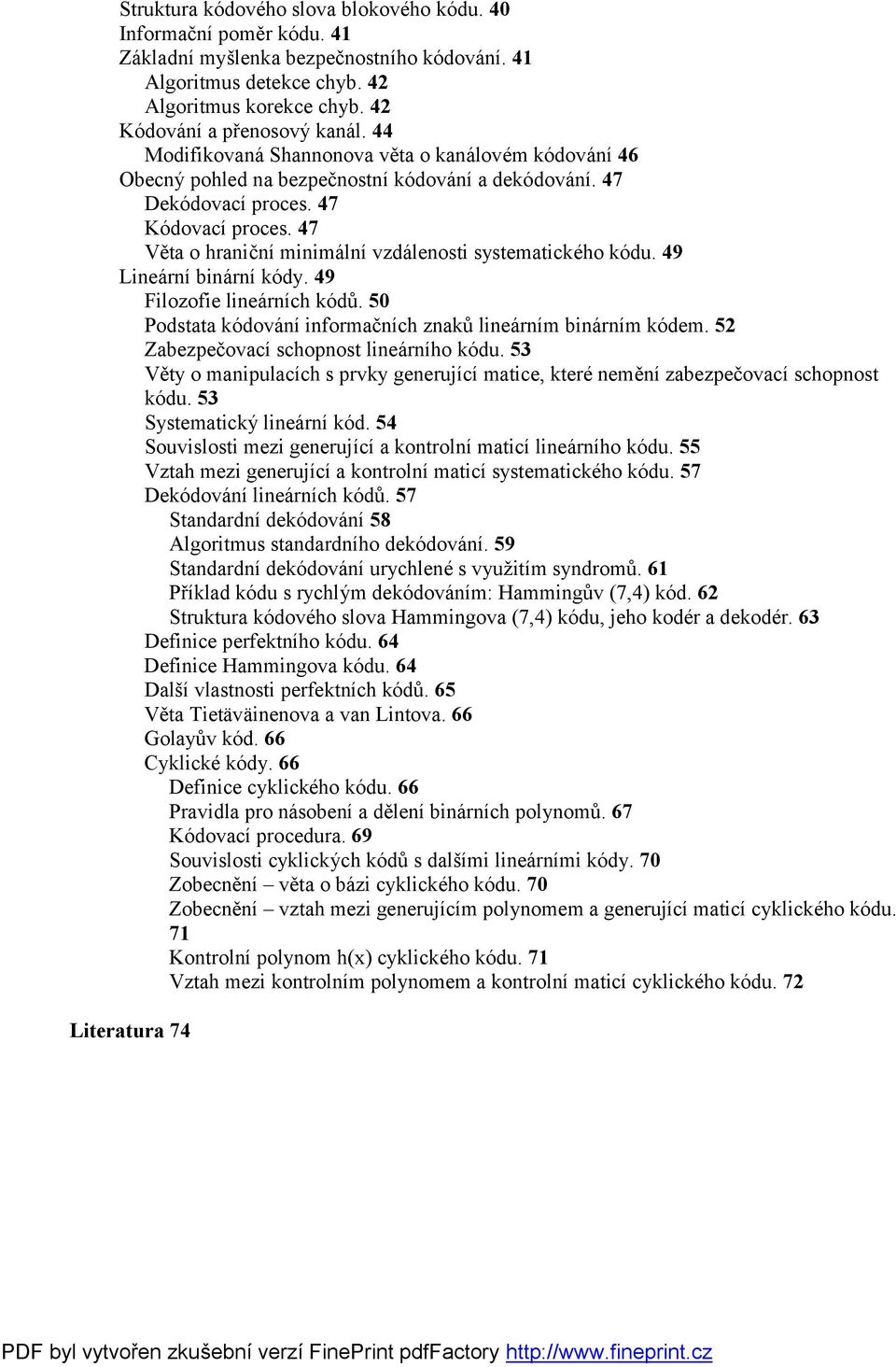 Struktura kódového slova blokového kódu. 40
Informační poměr kódu. 41
Základní myšlenka bezpečnostního kódování. 41
Algoritmus detekce chyb. 42
Algoritmus korekce chyb. 42
Kódování a přenosový kanál. 44
Modifikovaná Shannonova věta o kanálovém kódování 46
Obecný pohled na bezpečnostní kódování a dekódování. 47
Dekódovací proces. 47
Kódovací proces. 47
Věta o hraniční minimální vzdálenosti systematického kódu. 49
Lineární binární kódy. 49
Filozofie lineárních kódů. 50
Podstata kódování informačních znaků lineárním binárním kódem. 52
Zabezpečovací schopnost lineárního kódu. 53
Věty o manipulacích s prvky generující matice, které nemění zabezpečovací schopnost kódu. 53
Systematický lineární kód. 54
Souvislosti mezi generující a kontrolní maticí lineárního kódu. 55
Vztah mezi generující a kontrolní maticí systematického kódu. 57
Dekódování lineárních kódů. 57
Standardní dekódování 58
Algoritmus standardního dekódování. 59
Standardní dekódování urychlené s využitím syndromů. 61
Příklad kódu s rychlým dekódováním: Hammingův (7,4) kód. 62
Struktura kódového slova Hammingova (7,4) kódu, jeho kodér a dekodér. 63
Definice perfektního kódu. 64
Definice Hammingova kódu. 64
Další vlastnosti perfektních kódů. 65
Věta Tietäväinenova a van Lintova. 66
Golayův kód. 66
Cyklické kódy. 66
Definice cyklického kódu. 66
Pravidla pro násobení a dělení binárních polynomů. 67
Kódovací procedura. 69
Souvislosti cyklických kódů s dalšími lineárními kódy. 70
Zobecnění – věta o bázi cyklického kódu. 70
Zobecnění – vztah mezi generujícím polynomem a generující maticí cyklického kódu. 71
Kontrolní polynom h(x) cyklického kódu. 71
Vztah mezi kontrolním polynomem a kontrolní maticí cyklického kódu. 72

Literatura 74

PDF byl vytvořen zkušební verzí FinePrint pdfFactory http://www.fineprint.cz